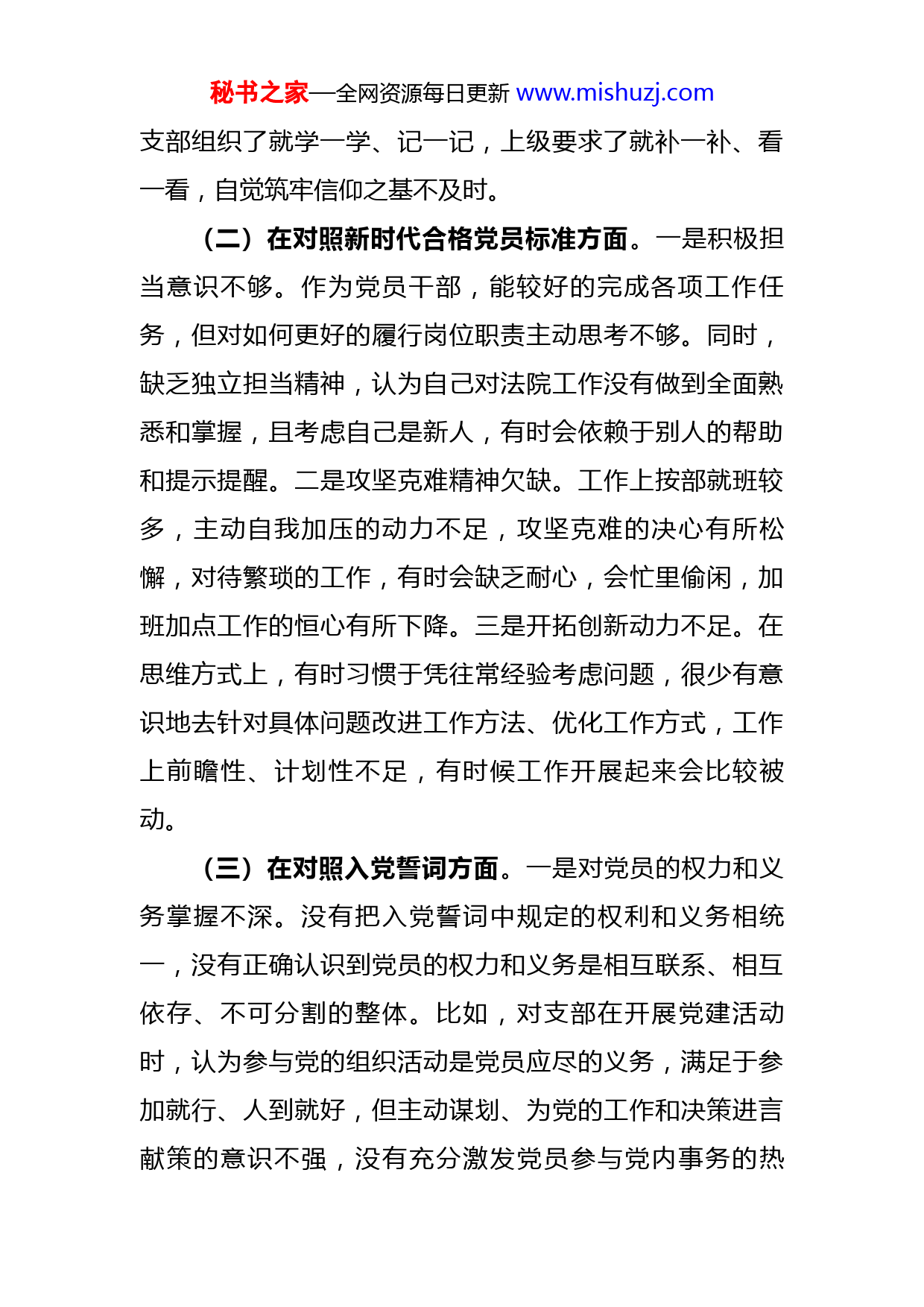 秘书之家—全网资源每日更新 www.mishuzj.com

支部组织了就学一学、记一记，上级要求了就补一补、看一看，自觉筑牢信仰之基不及时。

（二）在对照新时代合格党员标准方面。一是积极担当意识不够。作为党员干部，能较好的完成各项工作任务，但对如何更好的履行岗位职责主动思考不够。同时，缺乏独立担当精神，认为自己对法院工作没有做到全面熟悉和掌握，且考虑自己是新人，有时会依赖于别人的帮助和提示提醒。二是攻坚克难精神欠缺。工作上按部就班较多，主动自我加压的动力不足，攻坚克难的决心有所松懈，对待繁琐的工作，有时会缺乏耐心，会忙里偷闲，加班加点工作的恒心有所下降。三是开拓创新动力不足。在思维方式上，有时习惯于凭往常经验考虑问题，很少有意识地去针对具体问题改进工作方法、优化工作方式，工作上前瞻性、计划性不足，有时候工作开展起来会比较被动。

（三）在对照入党誓词方面。一是对党员的权力和义务掌握不深。没有把入党誓词中规定的权利和义务相统一，没有正确认识到党员的权力和义务是相互联系、相互依存、不可分割的整体。比如，对支部在开展党建活动时，认为参与党的组织活动是党员应尽的义务，满足于参加就行、人到就好，但主动谋划、为党的工作和决策进言献策的意识不强，没有充分激发党员参与党内事务的热